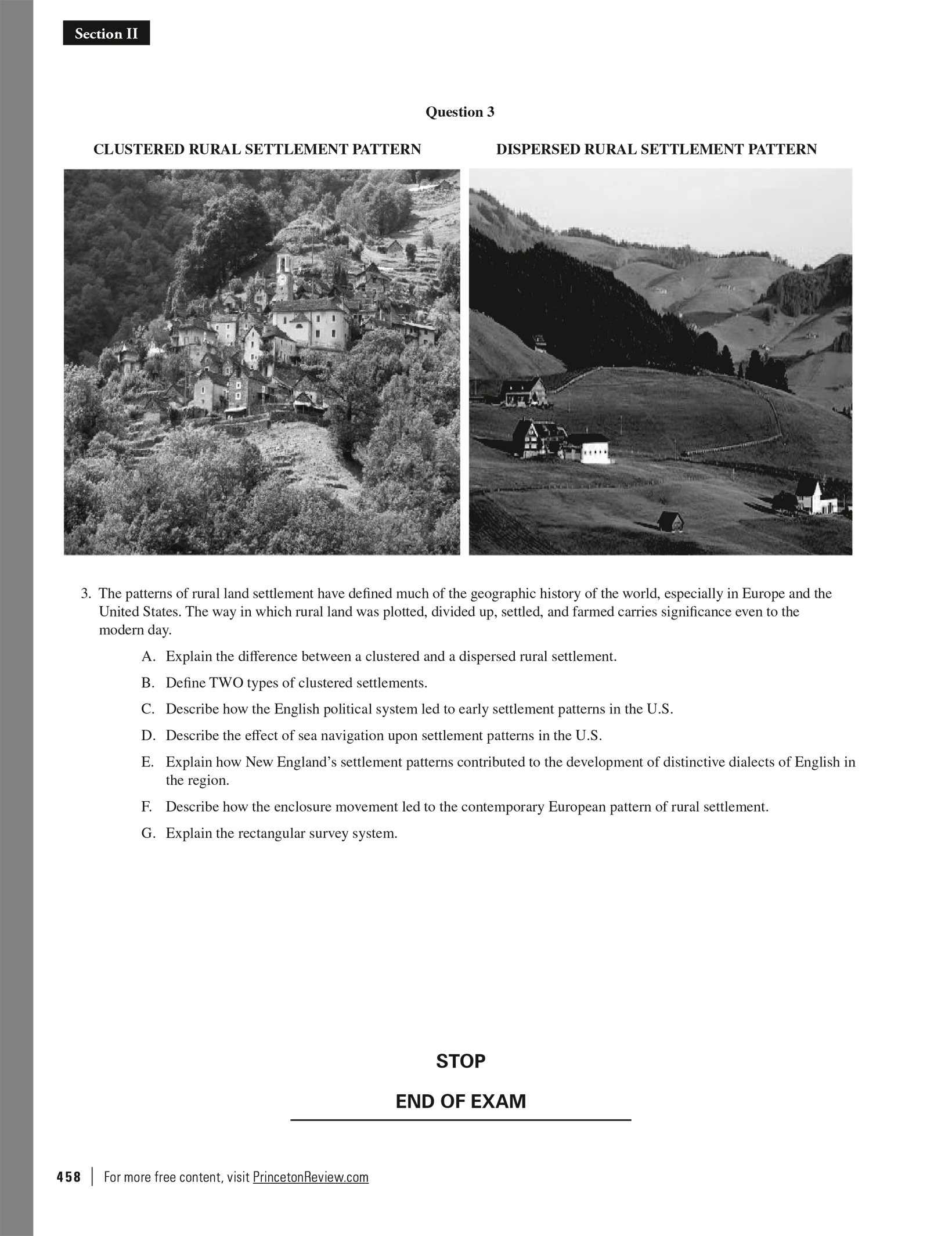 Section II

Question 3

CLUSTERED RURAL SETTLEMENT PATTERN

DISPERSED RURAL SETTLEMENT PATTERN

3. The patterns of rural land settlement have defined much of the geographic history of the world, especially in Europe and the United States. The way in which rural land was plotted, divided up, settled, and farmed carries significance even to the modern day.

A. Explain the difference between a clustered and a dispersed rural settlement.

B. Define TWO types of clustered settlements.

C. Describe how the English political system led to early settlement patterns in the U.S.

D. Describe the effect of sea navigation upon settlement patterns in the U.S.

E. Explain how New England's settlement patterns contributed to the development of distinctive dialects of English in the region.

F. Describe how the enclosure movement led to the contemporary European pattern of rural settlement.

G. Explain the rectangular survey system.

STOP

END OF EXAM

458 | For more free content, visit PrincetonReview.com